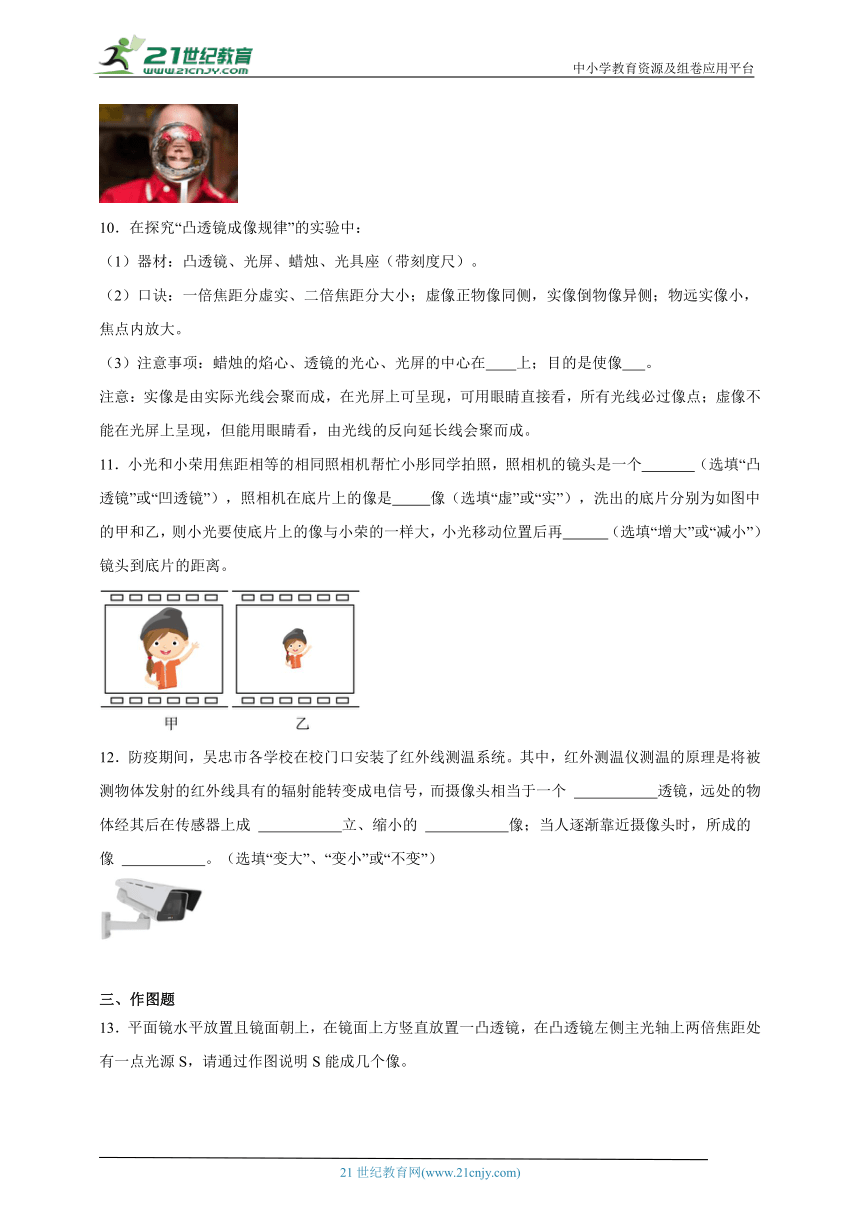 21世纪教育 www.21cnjy.com

中小学教育资源及组卷应用平台

10．在探究“凸透镜成像规律”的实验中：

（1）器材：凸透镜、光屏、蜡烛、光具座（带刻度尺）。

（2）口诀：一倍焦距分虚实、二倍焦距分大小；虚像正物像同侧，实像倒物像异侧；物远实像小，焦点内放大。

（3）注意事项：蜡烛的焰心、透镜的光心、光屏的中心在____上；目的是使像___。

注意：实像是由实际光线会聚而成，在光屏上可呈现，可用眼睛直接看，所有光线必过像点；虚像不能在光屏上呈现，但能用眼睛看，由光线的反向延长线会聚而成。

11．小光和小荣用焦距相等的相同照相机帮忙小彤同学拍照，照相机的镜头是一个_______（选填“凸透镜”或“凹透镜”），照相机在底片上的像是_____像（选填“虚”或“实”），洗出的底片分别为如图中的甲和乙，则小光要使底片上的像与小荣的一样大，小光移动位置后再______（选填“增大”或“减小”）镜头到底片的距离。

甲　乙

12．防疫期间，吴忠市各学校在校门口安装了红外线测温系统。其中，红外测温仪测温的原理是将被测物体发射的红外线具有的辐射能转变成电信号，而摄像头相当于一个 ___________透镜，远处的物体经其后在传感器上成 ___________立、缩小的 ___________像；当人逐渐靠近摄像头时，所成的像 ___________。（选填“变大”、“变小”或“不变”）

三、作图题

13．平面镜水平放置且镜面朝上，在镜面上方竖直放置一凸透镜，在凸透镜左侧主光轴上两倍焦距处有一点光源 S，请通过作图说明 S 能成几个像。

21 世纪教育网(www.21cnjy.com)